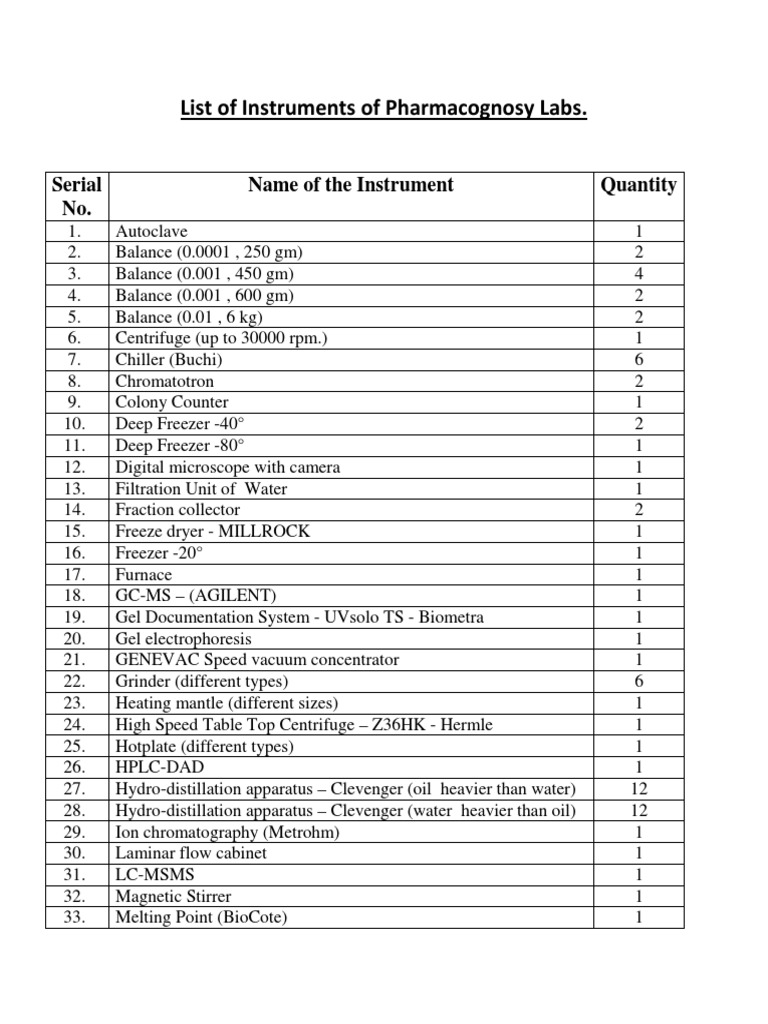 List of Instruments of Pharmacognosy Labs.

| Serial No. | Name of the Instrument | Quantity |
|---|---|---|
| 1. | Autoclave | 1 |
| 2. | Balance (0.0001 , 250 gm) | 2 |
| 3. | Balance (0.001 , 450 gm) | 4 |
| 4. | Balance (0.001 , 600 gm) | 2 |
| 5. | Balance (0.01 , 6 kg) | 2 |
| 6. | Centrifuge (up to 30000 rpm.) | 1 |
| 7. | Chiller (Buchi) | 6 |
| 8. | Chromatotron | 2 |
| 9. | Colony Counter | 1 |
| 10. | Deep Freezer -40° | 2 |
| 11. | Deep Freezer -80° | 1 |
| 12. | Digital microscope with camera | 1 |
| 13. | Filtration Unit of Water | 1 |
| 14. | Fraction collector | 2 |
| 15. | Freeze dryer - MILLROCK | 1 |
| 16. | Freezer -20° | 1 |
| 17. | Furnace | 1 |
| 18. | GC-MS – (AGILENT) | 1 |
| 19. | Gel Documentation System - UVsolo TS - Biometra | 1 |
| 20. | Gel electrophoresis | 1 |
| 21. | GENEVAC Speed vacuum concentrator | 1 |
| 22. | Grinder (different types) | 6 |
| 23. | Heating mantle (different sizes) | 1 |
| 24. | High Speed Table Top Centrifuge – Z36HK - Hermle | 1 |
| 25. | Hotplate (different types) | 1 |
| 26. | HPLC-DAD | 1 |
| 27. | Hydro-distillation apparatus – Clevenger (oil heavier than water) | 12 |
| 28. | Hydro-distillation apparatus – Clevenger (water heavier than oil) | 12 |
| 29. | Ion chromatography (Metrohm) | 1 |
| 30. | Laminar flow cabinet | 1 |
| 31. | LC-MSMS | 1 |
| 32. | Magnetic Stirrer | 1 |
| 33. | Melting Point (BioCote) | 1 |